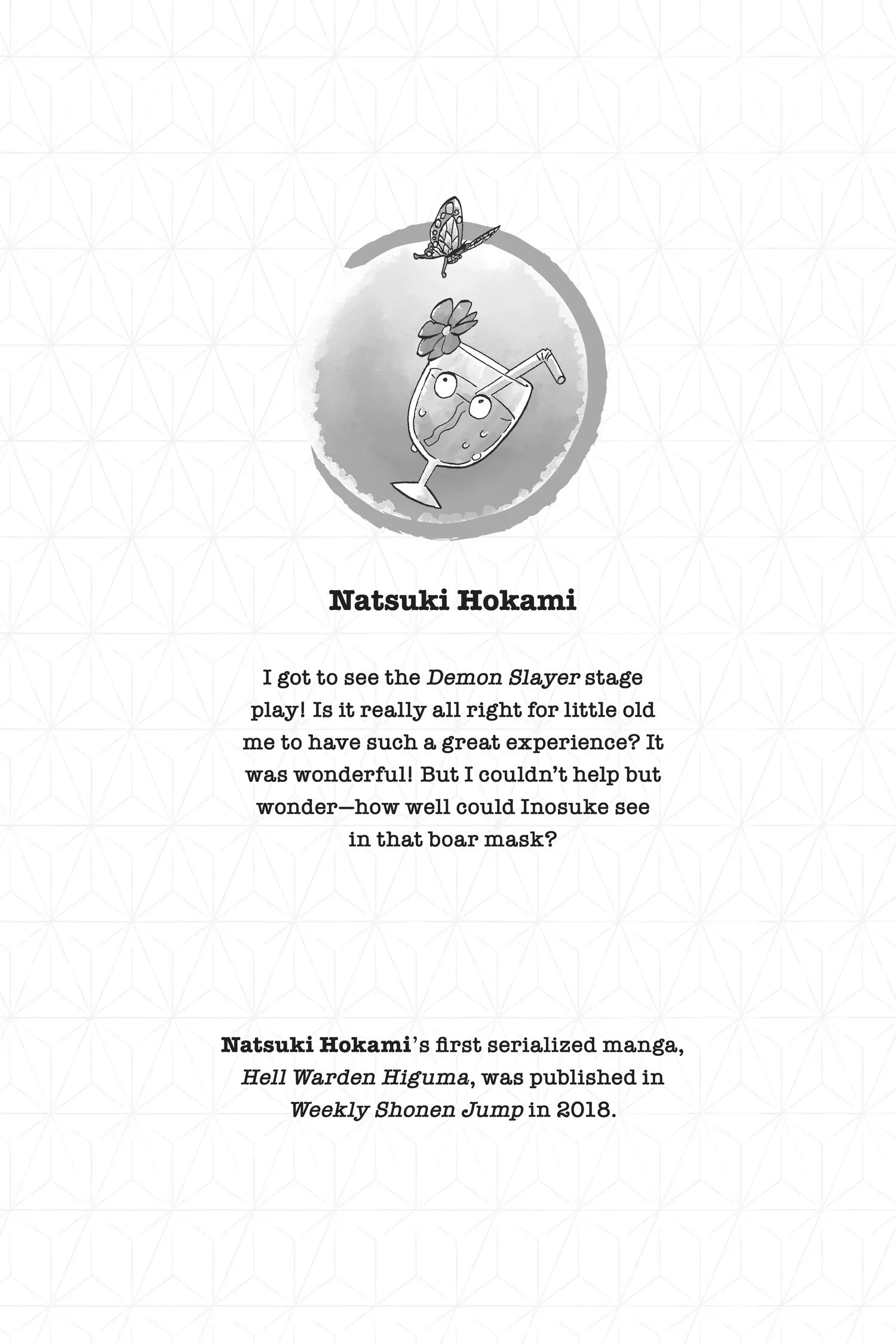 Natsuki Hokami

I got to see the Demon Slayer stage play! Is it really all right for little old me to have such a great experience? It was wonderful! But I couldn't help but wonder—how well could Inosuke see in that boar mask?

Natsuki Hokami's first serialized manga, Hell Warden Higuma, was published in Weekly Shonen Jump in 2018.